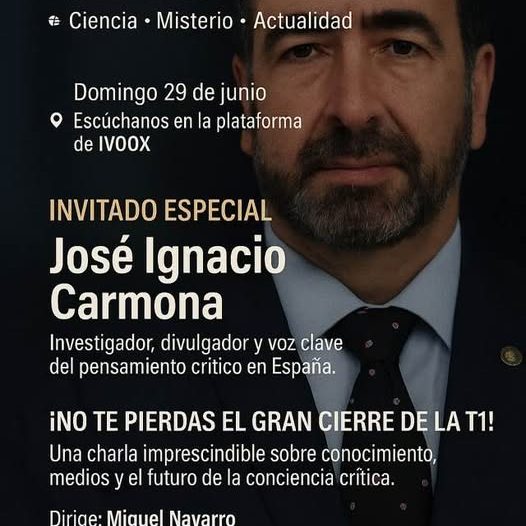 Ciencia • Misterio • Actualidad

Domingo 29 de junio

Escúchanos en la plataforma de IVOOX

INVITADO ESPECIAL

José Ignacio Carmona

Investigador, divulgador y voz clave del pensamiento critico en España.

¡NO TE PIERDAS EL GRAN CIERRE DE LA T1!

Una charla imprescindible sobre conocimiento, medios y el futuro de la conciencia crítica.

Dirige: Miguel Navarro